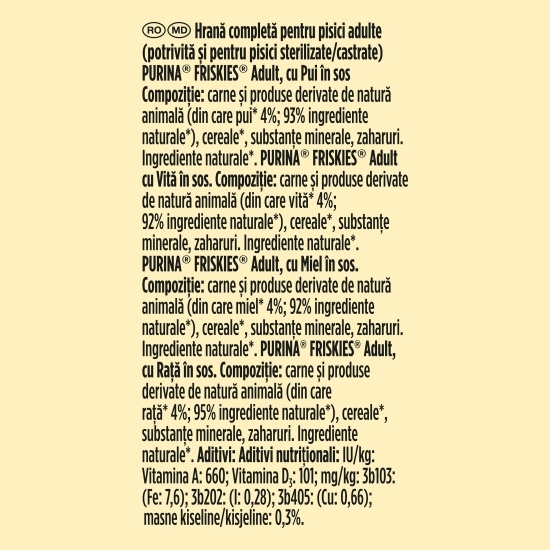 RO MD Hrană completă pentru pisici adulte (potrivită și pentru pisici sterilizate/castrate) PURINA® FRISKIES® Adult, cu Pui în sos Compoziție: carne și produse derivate de natură animală (din care pui* 4%; 93% ingrediente naturale*), cereale*, substanțe minerale, zaharuri. Ingrediente naturale*. PURINA® FRISKIES® Adult cu Vită în sos. Compoziție: carne și produse derivate de natură animală (din care vită* 4%; 92% ingrediente naturale*), cereale*, substanțe minerale, zaharuri. Ingrediente naturale*. PURINA® FRISKIES® Adult, cu Miel în sos. Compoziție: carne și produse derivate de natură animală (din care miel* 4%; 92% ingrediente naturale*), cereale*, substanțe minerale, zaharuri. Ingrediente naturale*. PURINA® FRISKIES® Adult, cu Rață în sos. Compoziție: carne și produse derivate de natură animală (din care rață* 4%; 95% ingrediente naturale*), cereale*, substanțe minerale, zaharuri. Ingrediente naturale*. Aditivi: Aditivi nutriționali: IU/kg: Vitamina A: 660; Vitamina $D_3$: 101; mg/kg: 3b103: (Fe: 7,6); 3b202: (I: 0,28); 3b405: (Cu: 0,66); masne kiseline/kisjeline: 0,3%.